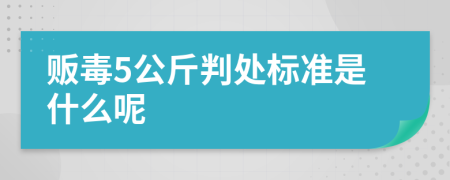 贩毒5公斤判处标准是什么呢